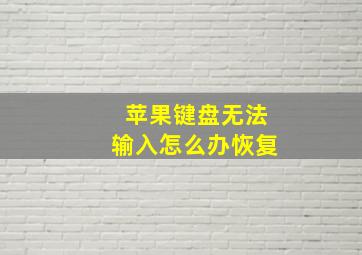 苹果键盘无法
输入怎么办恢复